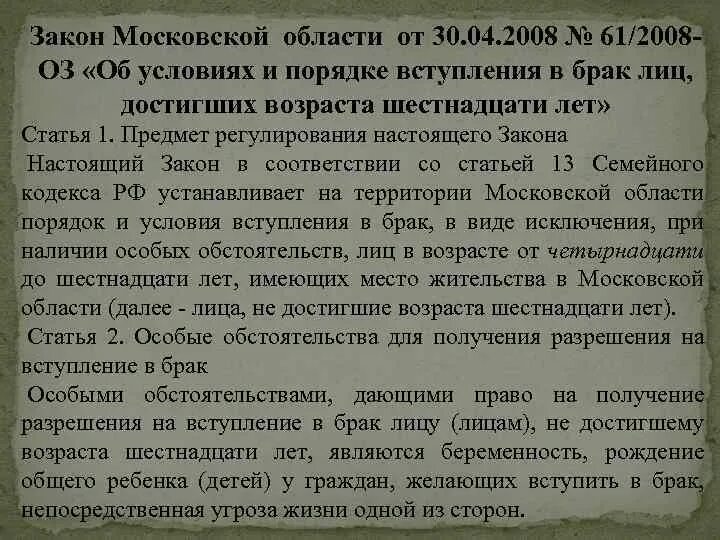 Закон Московской области от 30.04.2008 № 61/2008-ОЗ «Об условиях и порядке вступления в брак лиц, достигших возраста шестнадцати лет»

Статья 1. Предмет регулирования настоящего Закона

Настоящий Закон в соответствии со статьей 13 Семейного кодекса РФ устанавливает на территории Московской области порядок и условия вступления в брак, в виде исключения, при наличии особых обстоятельств, лиц в возрасте от четырнадцати до шестнадцати лет, имеющих место жительства в Московской области (далее - лица, не достигшие возраста шестнадцати лет).

Статья 2. Особые обстоятельства для получения разрешения на вступление в брак

Особыми обстоятельствами, дающими право на получение разрешения на вступление в брак лицу (лицам), не достигшему возраста шестнадцати лет, являются беременность, рождение общего ребенка (детей) у граждан, желающих вступить в брак, непосредственная угроза жизни одной из сторон.